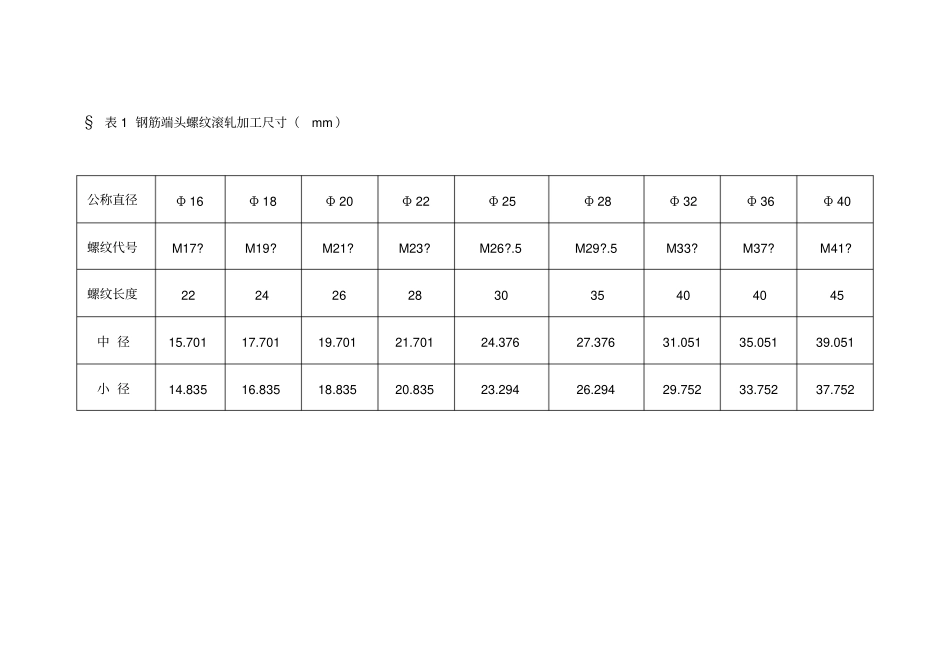 § 表 1 钢筋端头螺纹滚轧加工尺寸（ mm）

| 公称直径 | Φ 16 | Φ 18 | Φ 20 | Φ 22 | Φ 25 | Φ 28 | Φ 32 | Φ 36 | Φ 40 |
|---|---|---|---|---|---|---|---|---|---|
| 螺纹代号 | M17? | M19? | M21? | M23? | M26?.5 | M29?.5 | M33? | M37? | M41? |
| 螺纹长度 | 22 | 24 | 26 | 28 | 30 | 35 | 40 | 40 | 45 |
| 中 径 | 15.701 | 17.701 | 19.701 | 21.701 | 24.376 | 27.376 | 31.051 | 35.051 | 39.051 |
| 小 径 | 14.835 | 16.835 | 18.835 | 20.835 | 23.294 | 26.294 | 29.752 | 33.752 | 37.752 |